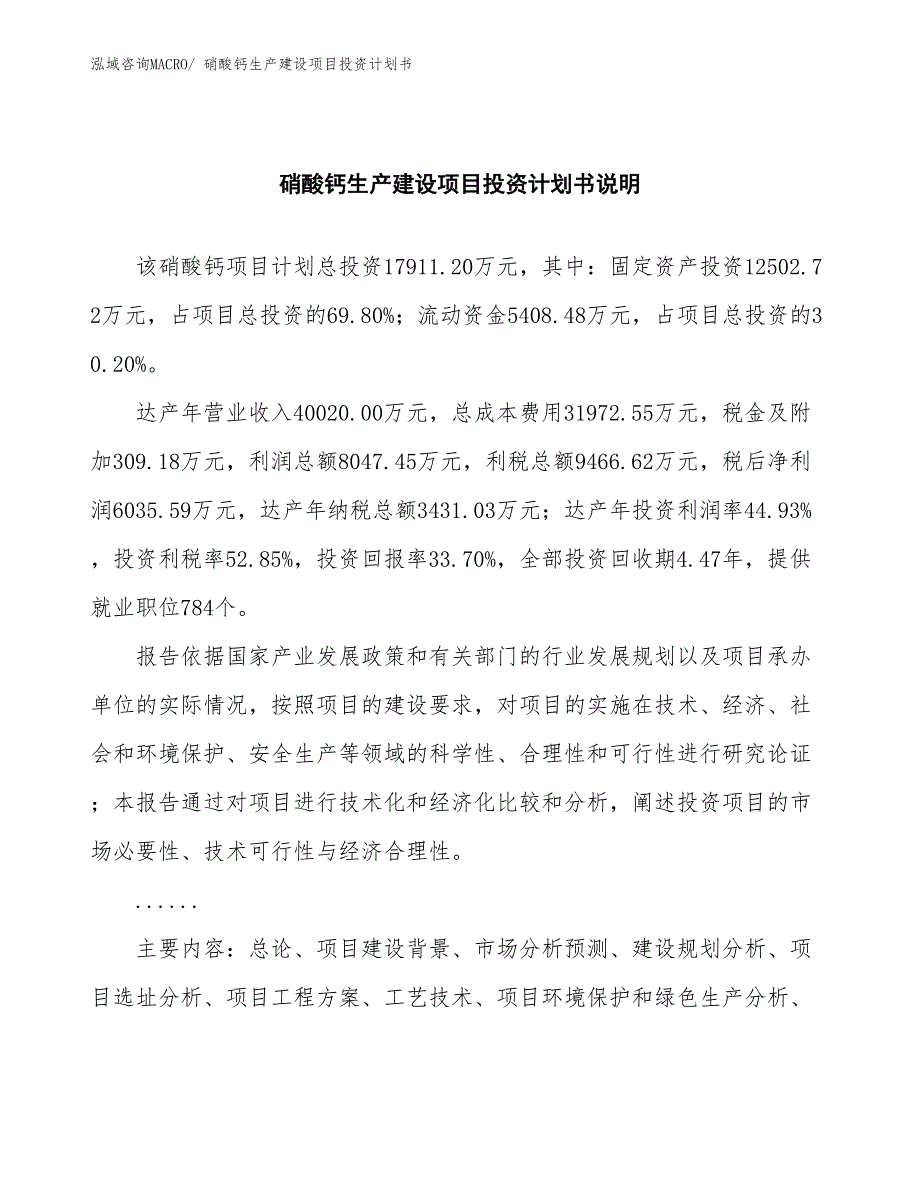 泓域咨询MACRO/ 硝酸钙生产建设项目投资计划书

硝酸钙生产建设项目投资计划书说明

该硝酸钙项目计划总投资17911.20万元，其中：固定资产投资12502.72万元，占项目总投资的69.80%；流动资金5408.48万元，占项目总投资的30.20%。

达产年营业收入40020.00万元，总成本费用31972.55万元，税金及附加309.18万元，利润总额8047.45万元，利税总额9466.62万元，税后净利润6035.59万元，达产年纳税总额3431.03万元；达产年投资利润率44.93%，投资利税率52.85%，投资回报率33.70%，全部投资回收期4.47年，提供就业职位784个。

报告依据国家产业发展政策和有关部门的行业发展规划以及项目承办单位的实际情况，按照项目的建设要求，对项目的实施在技术、经济、社会和环境保护、安全生产等领域的科学性、合理性和可行性进行研究论证；本报告通过对项目进行技术化和经济化比较和分析，阐述投资项目的市场必要性、技术可行性与经济合理性。

......

主要内容：总论、项目建设背景、市场分析预测、建设规划分析、项目选址分析、项目工程方案、工艺技术、项目环境保护和绿色生产分析、